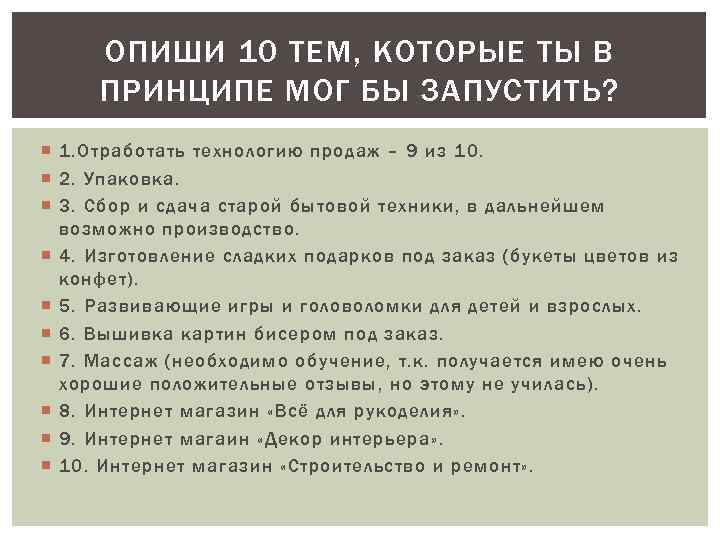 ОПИШИ 10 ТЕМ, КОТОРЫЕ ТЫ В ПРИНЦИПЕ МОГ БЫ ЗАПУСТИТЬ?

1.Отработать технологию продаж – 9 из 10.

2. Упаковка.

3. Сбор и сдача старой бытовой техники, в дальнейшем возможно производство.

4. Изготовление сладких подарков под заказ (букеты цветов из конфет).

5. Развивающие игры и головоломки для детей и взрослых.

6. Вышивка картин бисером под заказ.

7. Массаж (необходимо обучение, т.к. получается имею очень хорошие положительные отзывы, но этому не училась).

8. Интернет магазин «Всё для рукоделия».

9. Интернет магаин «Декор интерьера».

10. Интернет магазин «Строительство и ремонт».